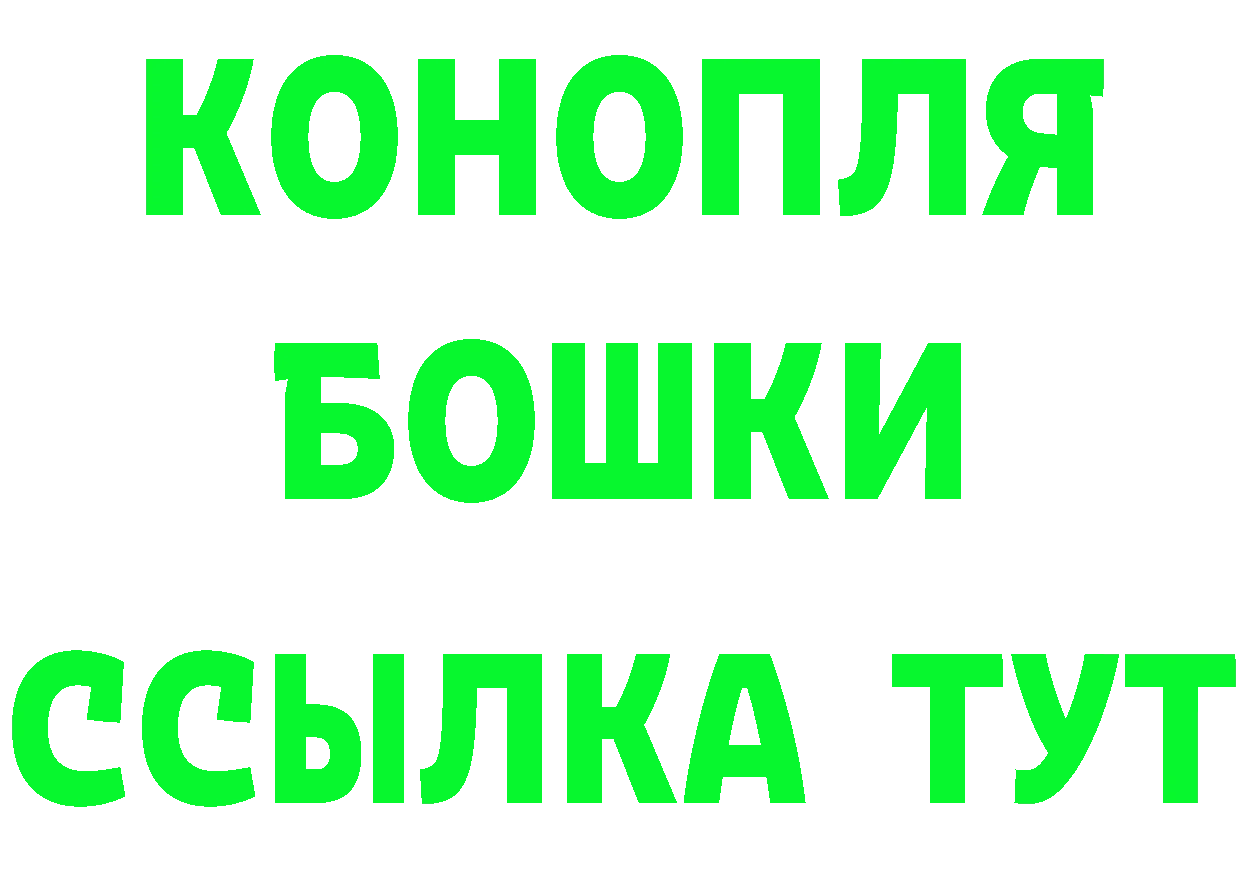 КОНОПЛЯ
БОШКИ
ССЫЛКА ТУТ